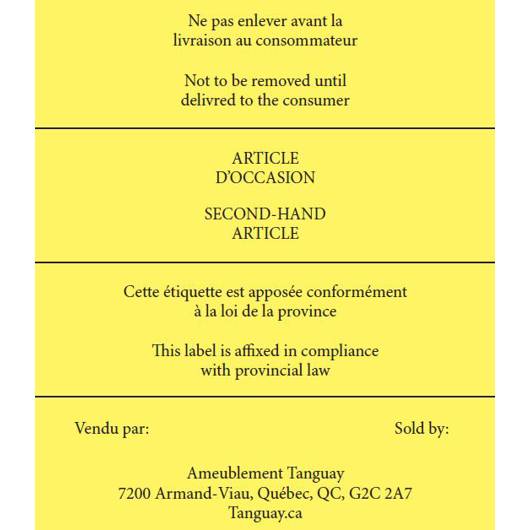 Ne pas enlever avant la livraison au consommateur

Not to be removed until delivred to the consumer

ARTICLE
D'OCCASION

SECOND-HAND
ARTICLE

Cette étiquette est apposée conformément à la loi de la province

This label is affixed in compliance with provincial law

Vendu par: Sold by:

Ameublement Tanguay
7200 Armand-Viau, Québec, QC, G2C 2A7
Tanguay.ca